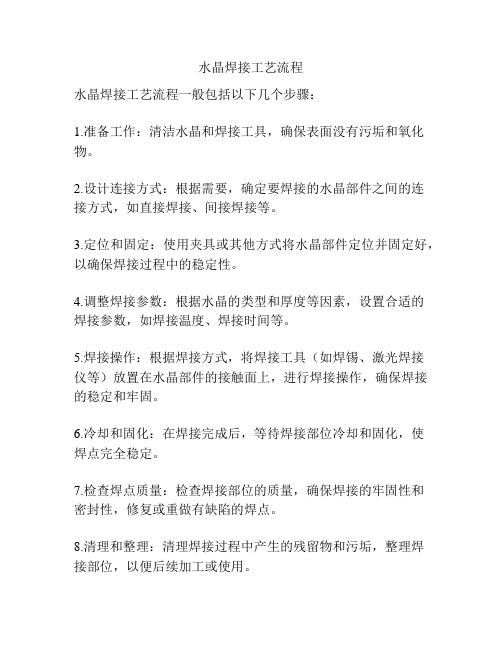 水晶焊接工艺流程

水晶焊接工艺流程一般包括以下几个步骤：

1.准备工作：清洁水晶和焊接工具，确保表面没有污垢和氧化物。

2.设计连接方式：根据需要，确定要焊接的水晶部件之间的连接方式，如直接焊接、间接焊接等。

3.定位和固定：使用夹具或其他方式将水晶部件定位并固定好，以确保焊接过程中的稳定性。

4.调整焊接参数：根据水晶的类型和厚度等因素，设置合适的焊接参数，如焊接温度、焊接时间等。

5.焊接操作：根据焊接方式，将焊接工具（如焊锡、激光焊接仪等）放置在水晶部件的接触面上，进行焊接操作，确保焊接的稳定和牢固。

6.冷却和固化：在焊接完成后，等待焊接部位冷却和固化，使焊点完全稳定。

7.检查焊点质量：检查焊接部位的质量，确保焊接的牢固性和密封性，修复或重做有缺陷的焊点。

8.清理和整理：清理焊接过程中产生的残留物和污垢，整理焊接部位，以便后续加工或使用。